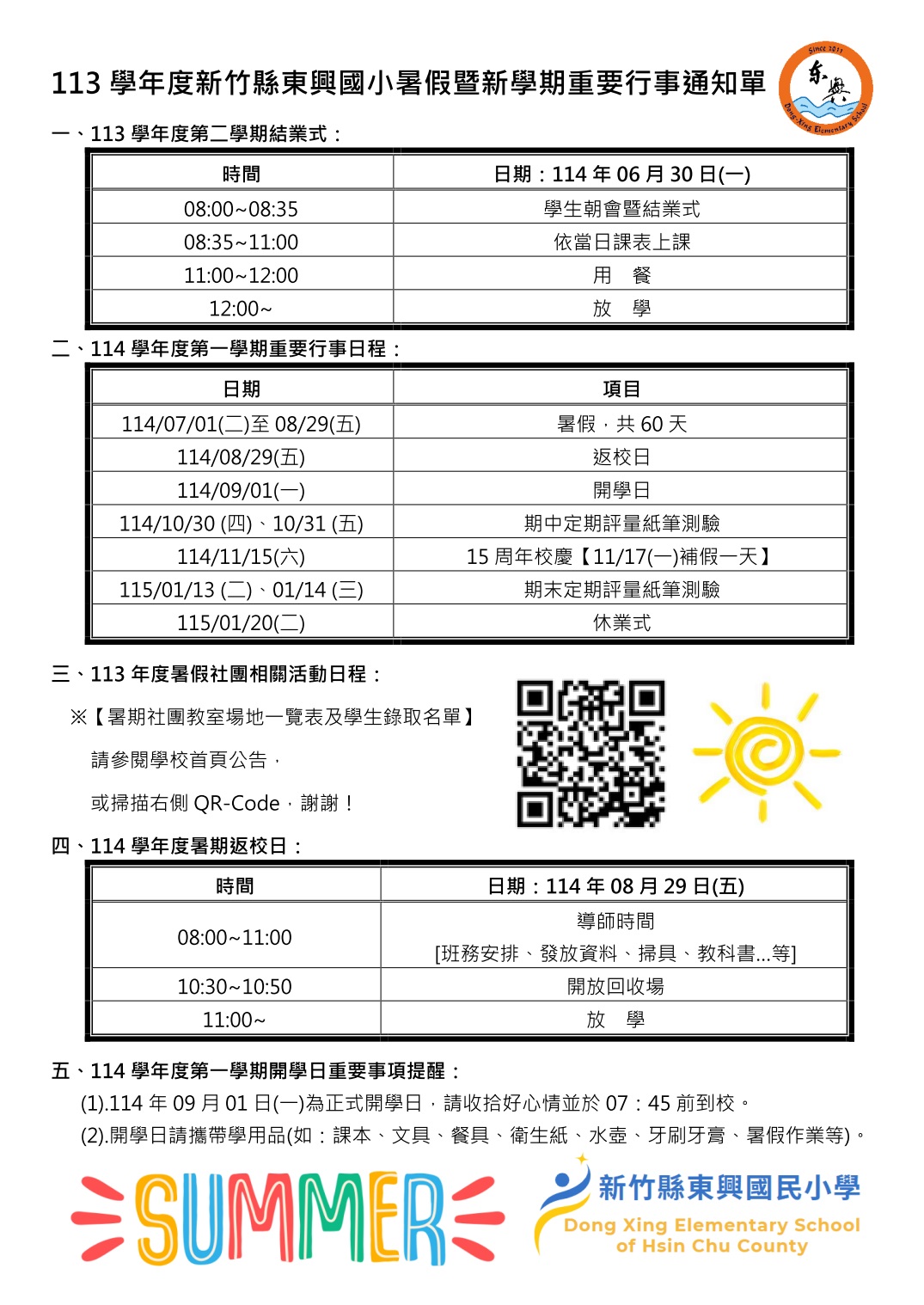 113 學年度新竹縣東興國小暑假暨新學期重要行事通知單

Since 2011
东興
Dong-Xing Elementary School

一、113 學年度第二學期結業式：

| 時間 | 日期：114 年 06 月 30 日(一) |
|---|---|
| 08:00~08:35 | 學生朝會暨結業式 |
| 08:35~11:00 | 依當日課表上課 |
| 11:00~12:00 | 用　餐 |
| 12:00~ | 放　學 |

二、114 學年度第一學期重要行事日程：

| 日期 | 項目 |
|---|---|
| 114/07/01(二)至 08/29(五) | 暑假，共 60 天 |
| 114/08/29(五) | 返校日 |
| 114/09/01(一) | 開學日 |
| 114/10/30 (四)、10/31 (五) | 期中定期評量紙筆測驗 |
| 114/11/15(六) | 15 周年校慶【11/17(一)補假一天】 |
| 115/01/13 (二)、01/14 (三) | 期末定期評量紙筆測驗 |
| 115/01/20(二) | 休業式 |

三、113 年度暑假社團相關活動日程：

※【暑期社團教室場地一覽表及學生錄取名單】

請參閱學校首頁公告，

或掃描右側 QR-Code，謝謝！

四、114 學年度暑期返校日：

| 時間 | 日期：114 年 08 月 29 日(五) |
|---|---|
| 08:00~11:00 | 導師時間 [班務安排、發放資料、掃具、教科書...等] |
| 10:30~10:50 | 開放回收場 |
| 11:00~ | 放　學 |

五、114 學年度第一學期開學日重要事項提醒：

(1).114 年 09 月 01 日(一)為正式開學日，請收拾好心情並於 07：45 前到校。

(2).開學日請攜帶學用品(如：課本、文具、餐具、衛生紙、水壺、牙刷牙膏、暑假作業等)。

SUMMER

新竹縣東興國民小學
Dong Xing Elementary School of Hsin Chu County